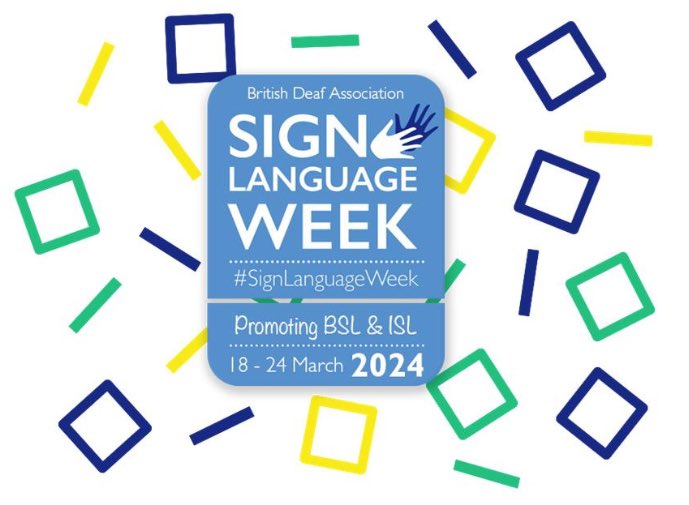 British Deaf Association
SIGN
LANGUAGE
WEEK
#SignLanguageWeek
Promoting BSL & ISL
18 - 24 March 2024